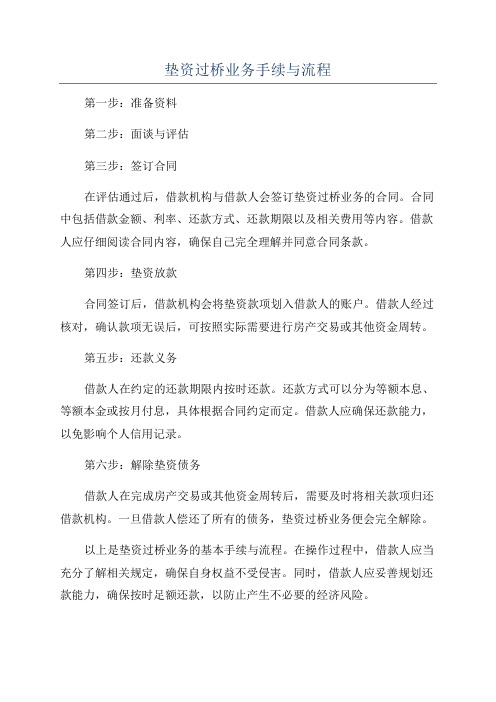 垫资过桥业务手续与流程

第一步：准备资料

第二步：面谈与评估

第三步：签订合同

在评估通过后，借款机构与借款人会签订垫资过桥业务的合同。合同中包括借款金额、利率、还款方式、还款期限以及相关费用等内容。借款人应仔细阅读合同内容，确保自己完全理解并同意合同条款。

第四步：垫资放款

合同签订后，借款机构会将垫资款项划入借款人的账户。借款人经过核对，确认款项无误后，可按照实际需要进行房产交易或其他资金周转。

第五步：还款义务

借款人在约定的还款期限内按时还款。还款方式可以分为等额本息、等额本金或按月付息，具体根据合同约定而定。借款人应确保还款能力，以免影响个人信用记录。

第六步：解除垫资债务

借款人在完成房产交易或其他资金周转后，需要及时将相关款项归还借款机构。一旦借款人偿还了所有的债务，垫资过桥业务便会完全解除。

以上是垫资过桥业务的基本手续与流程。在操作过程中，借款人应当充分了解相关规定，确保自身权益不受侵害。同时，借款人应妥善规划还款能力，确保按时足额还款，以防止产生不必要的经济风险。